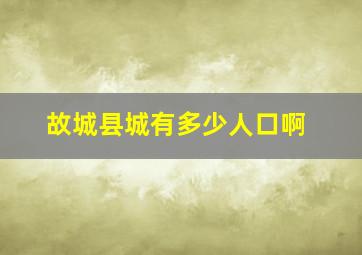 故城县城有多少人口啊